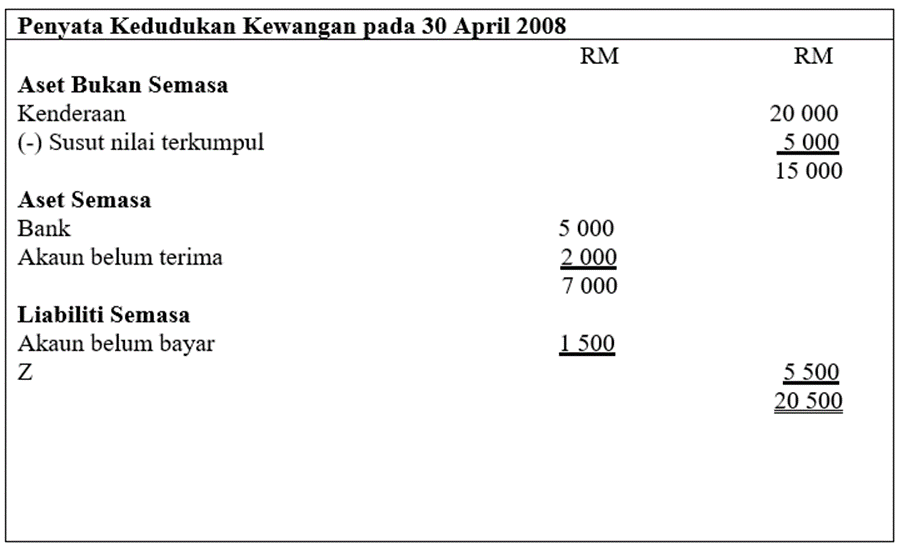 Penyata Kedudukan Kewangan pada 30 April 2008

| | RM | RM |
|---|---|---|
| **Aset Bukan Semasa** | | |
| Kenderaan | | 20 000 |
| (-) Susut nilai terkumpul | | 5 000 |
| | | 15 000 |
| **Aset Semasa** | | |
| Bank | 5 000 | |
| Akaun belum terima | 2 000 | |
| | 7 000 | |
| **Liabiliti Semasa** | | |
| Akaun belum bayar | 1 500 | |
| Z | | 5 500 |
| | | 20 500 |